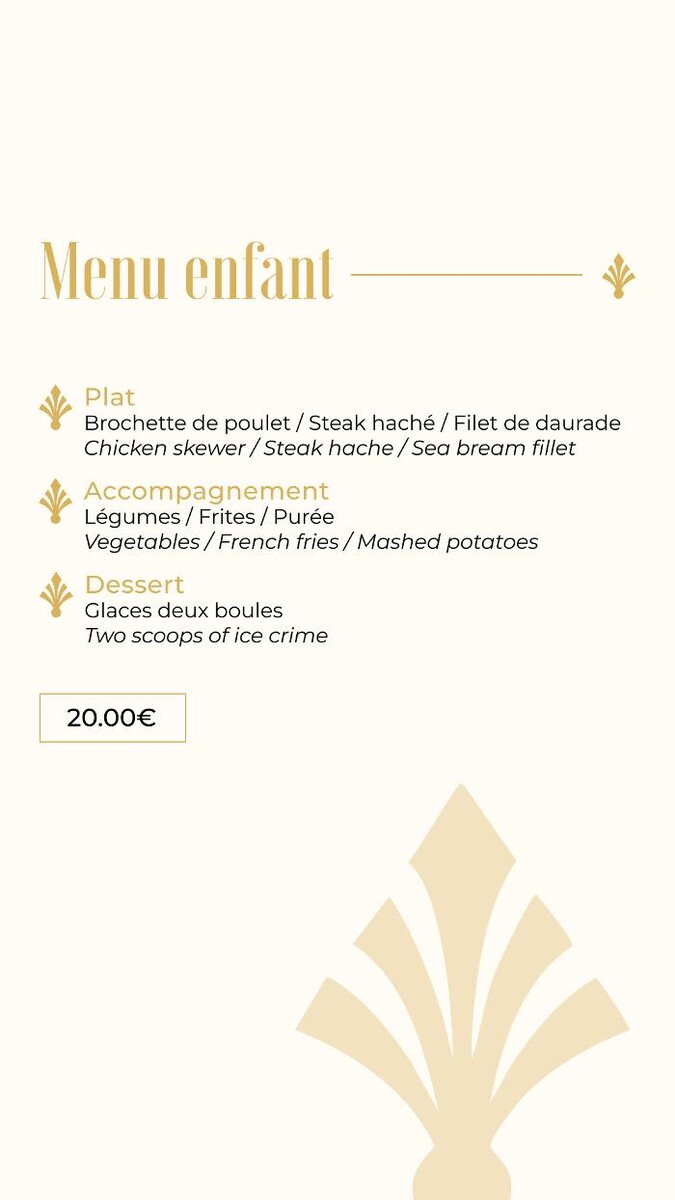 Menu enfant

Plat
Brochette de poulet / Steak haché / Filet de daurade
Chicken skewer / Steak hache / Sea bream fillet

Accompagnement
Légumes / Frites / Purée
Vegetables / French fries / Mashed potatoes

Dessert
Glaces deux boules
Two scoops of ice crime

20.00€